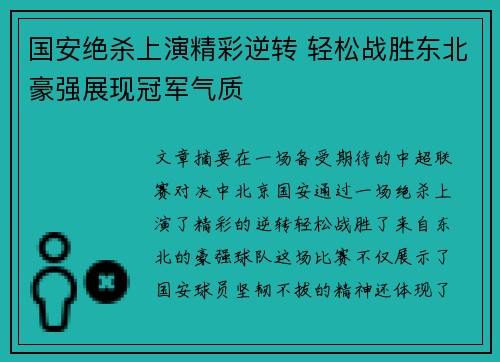 国安绝杀上演精彩逆转 轻松战胜东北豪强展现冠军气质

文章摘要在一场备受期待的中超联赛对决中北京国安通过一场绝杀上演了精彩的逆转轻松战胜了来自东北的豪强球队这场比赛不仅展示了国安球员坚韧不拔的精神还体现了